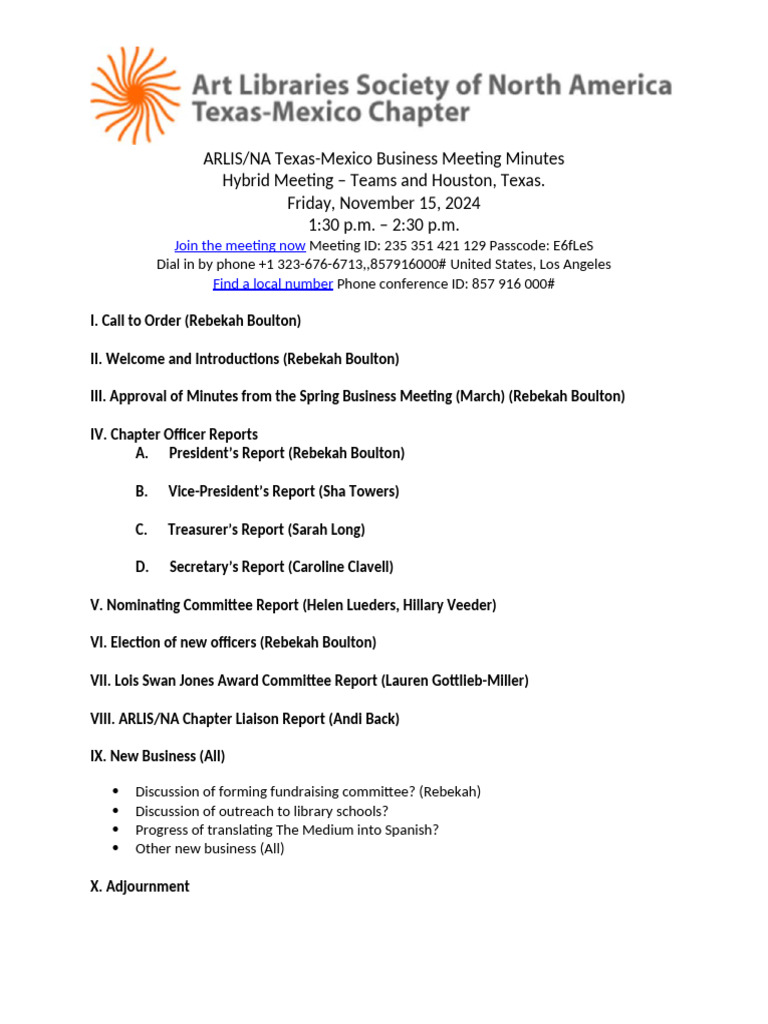 Art Libraries Society of North America
Texas-Mexico Chapter

ARLIS/NA Texas-Mexico Business Meeting Minutes
Hybrid Meeting – Teams and Houston, Texas.
Friday, November 15, 2024
1:30 p.m. – 2:30 p.m.
Join the meeting now Meeting ID: 235 351 421 129 Passcode: E6fLeS
Dial in by phone +1 323-676-6713,,857916000# United States, Los Angeles
Find a local number Phone conference ID: 857 916 000#

I. Call to Order (Rebekah Boulton)

II. Welcome and Introductions (Rebekah Boulton)

III. Approval of Minutes from the Spring Business Meeting (March) (Rebekah Boulton)

IV. Chapter Officer Reports
A. President's Report (Rebekah Boulton)

B. Vice-President's Report (Sha Towers)

C. Treasurer's Report (Sarah Long)

D. Secretary's Report (Caroline Clavell)

V. Nominating Committee Report (Helen Lueders, Hillary Veeder)

VI. Election of new officers (Rebekah Boulton)

VII. Lois Swan Jones Award Committee Report (Lauren Gottlieb-Miller)

VIII. ARLIS/NA Chapter Liaison Report (Andi Back)

IX. New Business (All)

• Discussion of forming fundraising committee? (Rebekah)
• Discussion of outreach to library schools?
• Progress of translating The Medium into Spanish?
• Other new business (All)

X. Adjournment